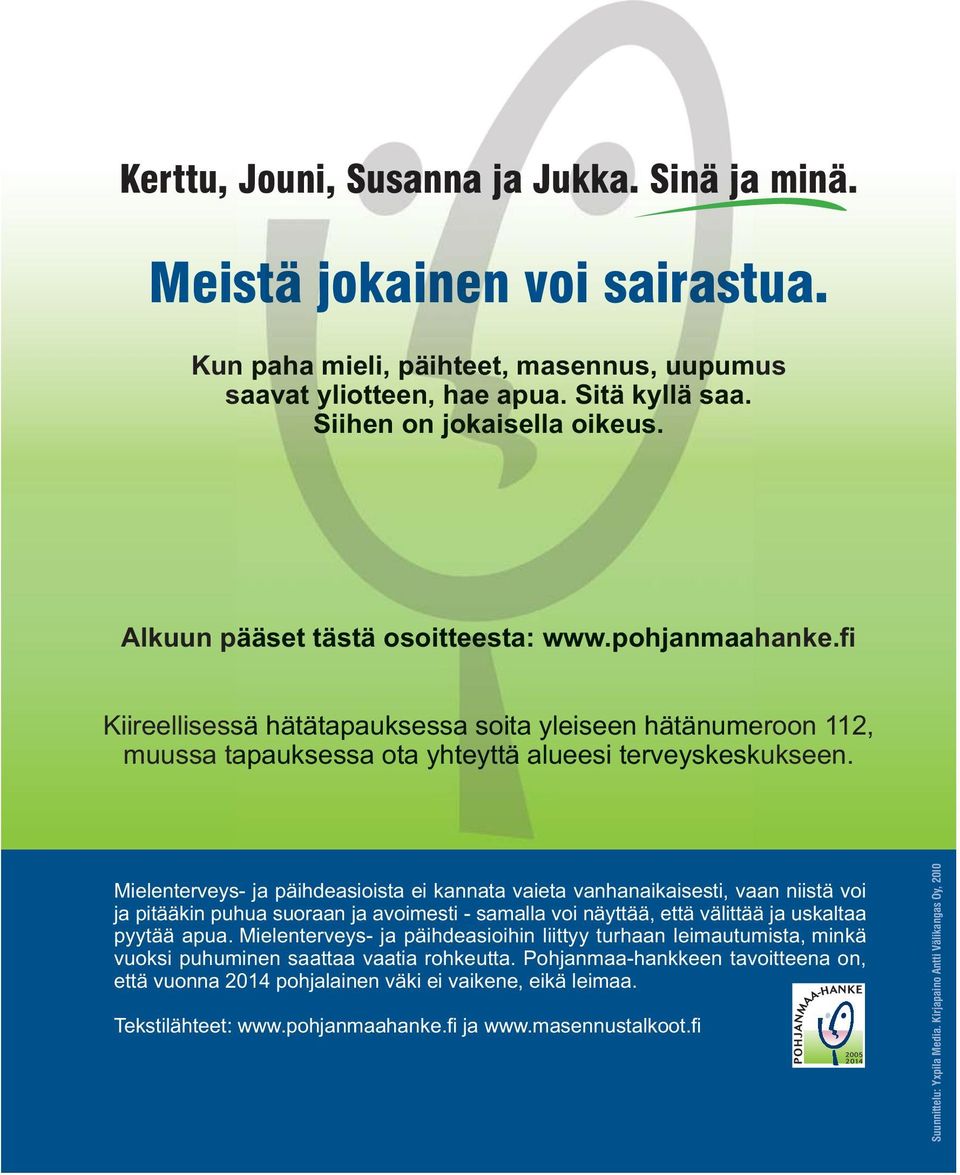 Kerttu, Jouni, Susanna ja Jukka. Sinä ja minä.

Meistä jokainen voi sairastua.

Kun paha mieli, päihteet, masennus, uupumus saavat yliotteen, hae apua. Sitä kyllä saa. Siihen on jokaisella oikeus.

Alkuun pääset tästä osoitteesta: www.pohjanmaahanke.fi

Kiireellisessä hätätapauksessa soita yleiseen hätänumeroon 112, muussa tapauksessa ota yhteyttä alueesi terveyskeskukseen.

Mielenterveys- ja päihdeasioista ei kannata vaieta vanhanaikaisesti, vaan niistä voi ja pitääkin puhua suoraan ja avoimesti - samalla voi näyttää, että välittää ja uskaltaa pyytää apua. Mielenterveys- ja päihdeasioihin liittyy turhaan leimautumista, minkä vuoksi puhuminen saattaa vaatia rohkeutta. Pohjanmaa-hankkeen tavoitteena on, että vuonna 2014 pohjalainen väki ei vaikene, eikä leimaa.

Tekstilähteet: www.pohjanmaahanke.fi ja www.masennustalkoot.fi

POHJANMAA-HANKE
2005
2014

Suunnittelu: Yxpila Media. Kirjapaino Antti Välikangas Oy, 2010